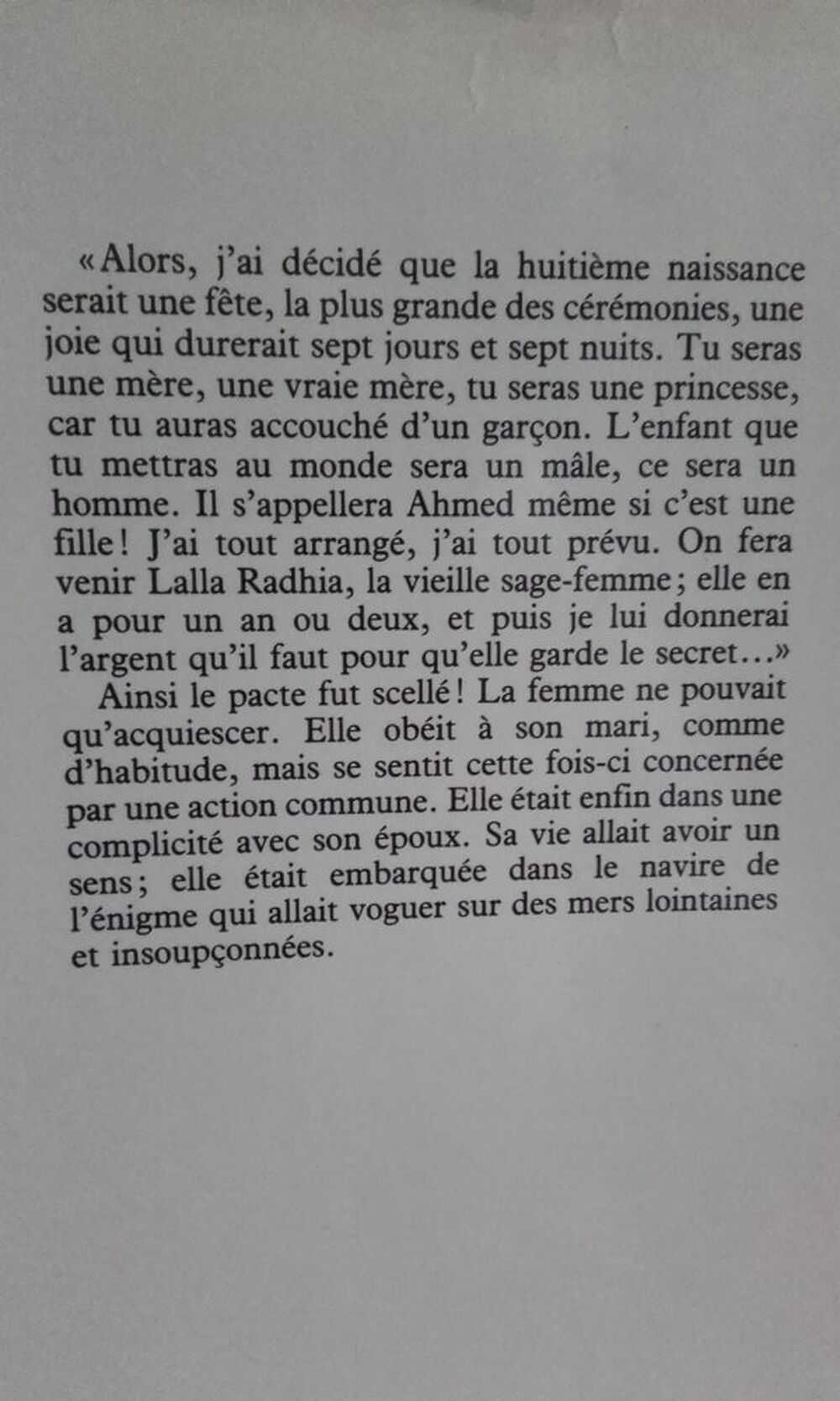 «Alors, j'ai décidé que la huitième naissance serait une fête, la plus grande des cérémonies, une joie qui durerait sept jours et sept nuits. Tu seras une mère, une vraie mère, tu seras une princesse, car tu auras accouché d'un garçon. L'enfant que tu mettras au monde sera un mâle, ce sera un homme. Il s'appellera Ahmed même si c'est une fille! J'ai tout arrangé, j'ai tout prévu. On fera venir Lalla Radhia, la vieille sage-femme; elle en a pour un an ou deux, et puis je lui donnerai l'argent qu'il faut pour qu'elle garde le secret…»

Ainsi le pacte fut scellé! La femme ne pouvait qu'acquiescer. Elle obéit à son mari, comme d'habitude, mais se sentit cette fois-ci concernée par une action commune. Elle était enfin dans une complicité avec son époux. Sa vie allait avoir un sens; elle était embarquée dans le navire de l'énigme qui allait voguer sur des mers lointaines et insoupçonnées.